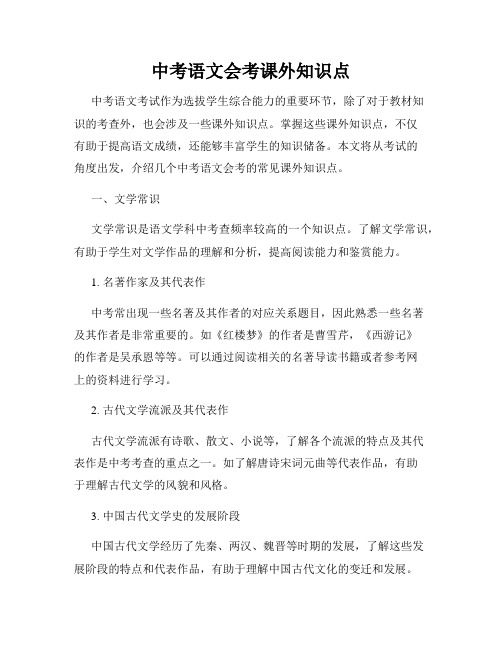 中考语文会考课外知识点

中考语文考试作为选拔学生综合能力的重要环节，除了对于教材知识的考查外，也会涉及一些课外知识点。掌握这些课外知识点，不仅有助于提高语文成绩，还能够丰富学生的知识储备。本文将从考试的角度出发，介绍几个中考语文会考的常见课外知识点。

一、文学常识

文学常识是语文学科中考查频率较高的一个知识点。了解文学常识，有助于学生对文学作品的理解和分析，提高阅读能力和鉴赏能力。

1. 名著作家及其代表作

中考常出现一些名著及其作者的对应关系题目，因此熟悉一些名著及其作者是非常重要的。如《红楼梦》的作者是曹雪芹，《西游记》的作者是吴承恩等等。可以通过阅读相关的名著导读书籍或者参考网上的资料进行学习。

2. 古代文学流派及其代表作

古代文学流派有诗歌、散文、小说等，了解各个流派的特点及其代表作是中考考查的重点之一。如了解唐诗宋词元曲等代表作品，有助于理解古代文学的风貌和风格。

3. 中国古代文学史的发展阶段

中国古代文学经历了先秦、两汉、魏晋等时期的发展，了解这些发展阶段的特点和代表作品，有助于理解中国古代文化的变迁和发展。